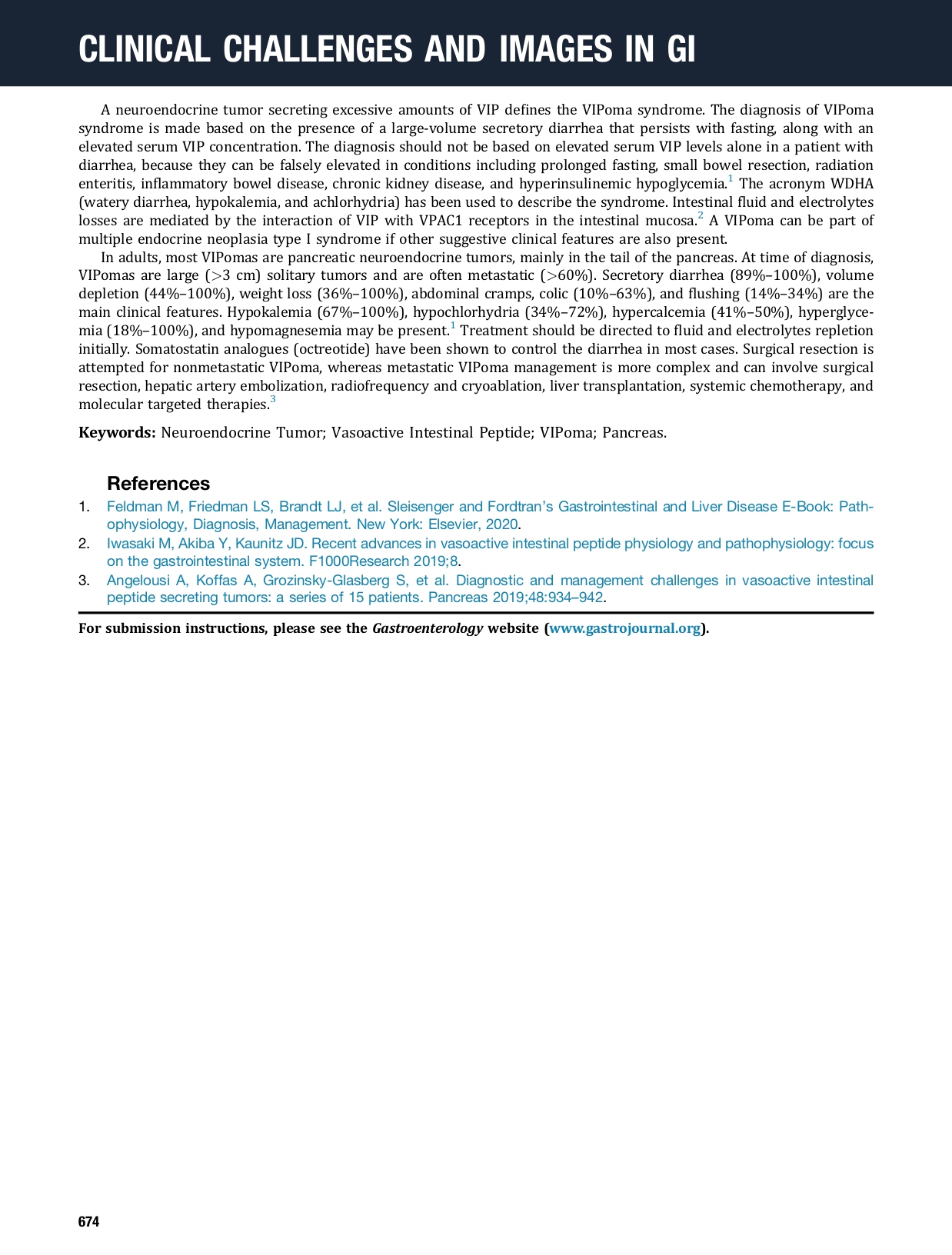 CLINICAL CHALLENGES AND IMAGES IN GI

A neuroendocrine tumor secreting excessive amounts of VIP defines the VIPoma syndrome. The diagnosis of VIPoma syndrome is made based on the presence of a large-volume secretory diarrhea that persists with fasting, along with an elevated serum VIP concentration. The diagnosis should not be based on elevated serum VIP levels alone in a patient with diarrhea, because they can be falsely elevated in conditions including prolonged fasting, small bowel resection, radiation enteritis, inflammatory bowel disease, chronic kidney disease, and hyperinsulinemic hypoglycemia.$^{1}$ The acronym WDHA (watery diarrhea, hypokalemia, and achlorhydria) has been used to describe the syndrome. Intestinal fluid and electrolytes losses are mediated by the interaction of VIP with VPAC1 receptors in the intestinal mucosa.$^{2}$ A VIPoma can be part of multiple endocrine neoplasia type I syndrome if other suggestive clinical features are also present.

In adults, most VIPomas are pancreatic neuroendocrine tumors, mainly in the tail of the pancreas. At time of diagnosis, VIPomas are large (>3 cm) solitary tumors and are often metastatic (>60%). Secretory diarrhea (89%–100%), volume depletion (44%–100%), weight loss (36%–100%), abdominal cramps, colic (10%–63%), and flushing (14%–34%) are the main clinical features. Hypokalemia (67%–100%), hypochlorhydria (34%–72%), hypercalcemia (41%–50%), hyperglycemia (18%–100%), and hypomagnesemia may be present.$^{1}$ Treatment should be directed to fluid and electrolytes repletion initially. Somatostatin analogues (octreotide) have been shown to control the diarrhea in most cases. Surgical resection is attempted for nonmetastatic VIPoma, whereas metastatic VIPoma management is more complex and can involve surgical resection, hepatic artery embolization, radiofrequency and cryoablation, liver transplantation, systemic chemotherapy, and molecular targeted therapies.$^{3}$

Keywords: Neuroendocrine Tumor; Vasoactive Intestinal Peptide; VIPoma; Pancreas.

References

1. Feldman M, Friedman LS, Brandt LJ, et al. Sleisenger and Fordtran's Gastrointestinal and Liver Disease E-Book: Pathophysiology, Diagnosis, Management. New York: Elsevier, 2020.
2. Iwasaki M, Akiba Y, Kaunitz JD. Recent advances in vasoactive intestinal peptide physiology and pathophysiology: focus on the gastrointestinal system. F1000Research 2019;8.
3. Angelousi A, Koffas A, Grozinsky-Glasberg S, et al. Diagnostic and management challenges in vasoactive intestinal peptide secreting tumors: a series of 15 patients. Pancreas 2019;48:934–942.

For submission instructions, please see the Gastroenterology website (www.gastrojournal.org).

674